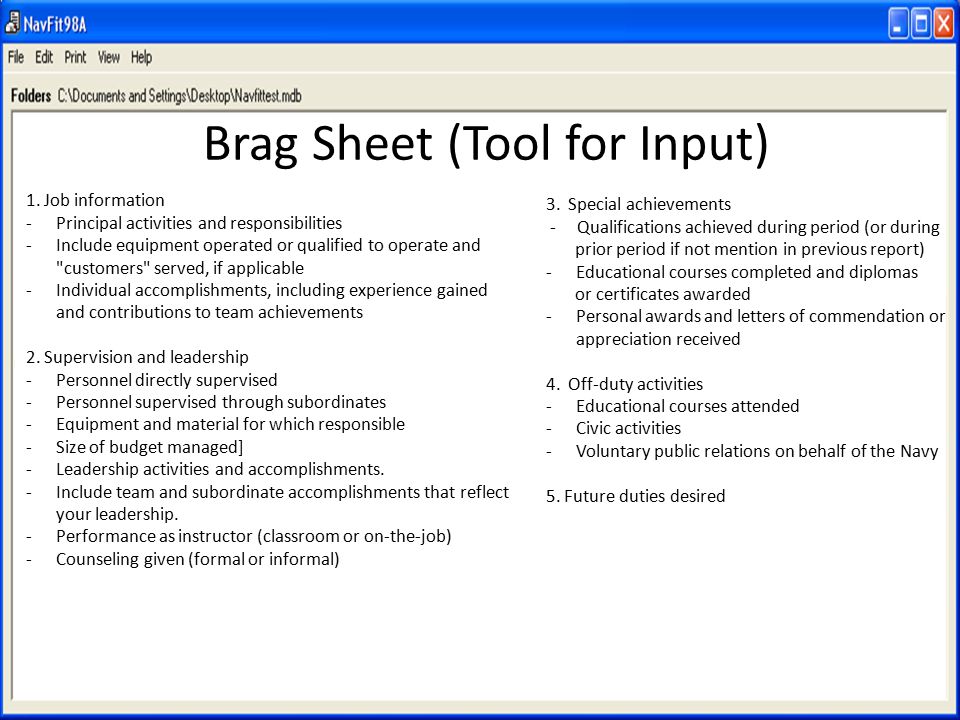 NavFit98A

File Edit Print View Help

Folders C:\Documents and Settings\Desktop\Navfittest.mdb

Brag Sheet (Tool for Input)

1. Job information
- Principal activities and responsibilities
- Include equipment operated or qualified to operate and "customers" served, if applicable
- Individual accomplishments, including experience gained and contributions to team achievements

2. Supervision and leadership
- Personnel directly supervised
- Personnel supervised through subordinates
- Equipment and material for which responsible
- Size of budget managed]
- Leadership activities and accomplishments.
- Include team and subordinate accomplishments that reflect your leadership.
- Performance as instructor (classroom or on-the-job)
- Counseling given (formal or informal)

3. Special achievements
- Qualifications achieved during period (or during prior period if not mention in previous report)
- Educational courses completed and diplomas or certificates awarded
- Personal awards and letters of commendation or appreciation received

4. Off-duty activities
- Educational courses attended
- Civic activities
- Voluntary public relations on behalf of the Navy

5. Future duties desired